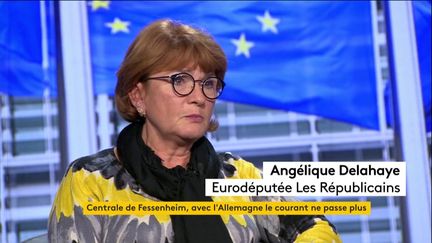 Angélique Delahaye
Eurodéputée Les Républicains

Centrale de Fessenheim, avec l'Allemagne le courant ne passe plus